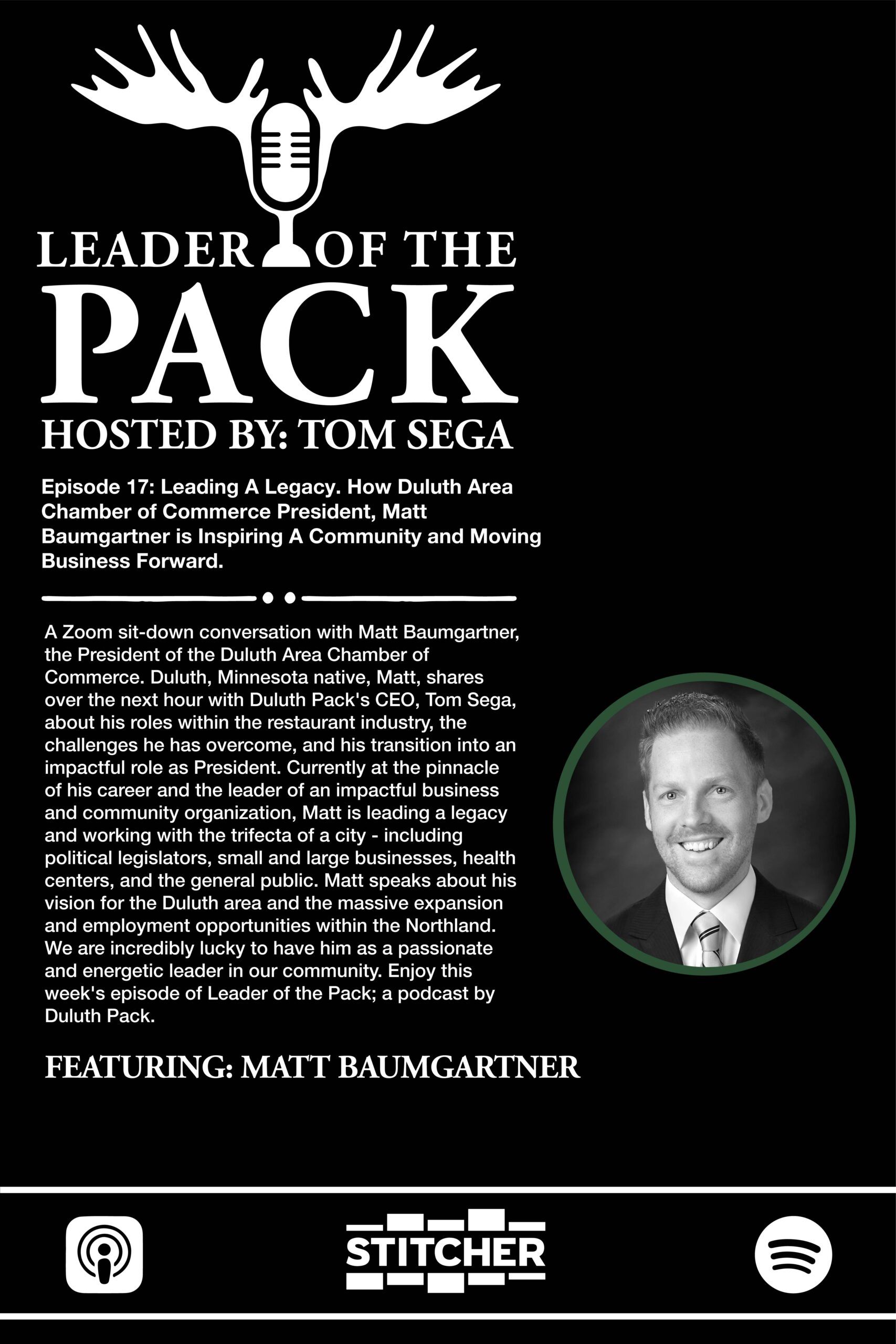 LEADER OF THE PACK
HOSTED BY: TOM SEGA

Episode 17: Leading A Legacy. How Duluth Area Chamber of Commerce President, Matt Baumgartner is Inspiring A Community and Moving Business Forward.

A Zoom sit-down conversation with Matt Baumgartner, the President of the Duluth Area Chamber of Commerce. Duluth, Minnesota native, Matt, shares over the next hour with Duluth Pack's CEO, Tom Sega, about his roles within the restaurant industry, the challenges he has overcome, and his transition into an impactful role as President. Currently at the pinnacle of his career and the leader of an impactful business and community organization, Matt is leading a legacy and working with the trifecta of a city - including political legislators, small and large businesses, health centers, and the general public. Matt speaks about his vision for the Duluth area and the massive expansion and employment opportunities within the Northland. We are incredibly lucky to have him as a passionate and energetic leader in our community. Enjoy this week's episode of Leader of the Pack; a podcast by Duluth Pack.

FEATURING: MATT BAUMGARTNER

STITCHER